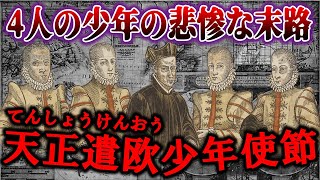 4人の少年の悲惨な末路

てんしょうけんおう
天正遣欧少年使節